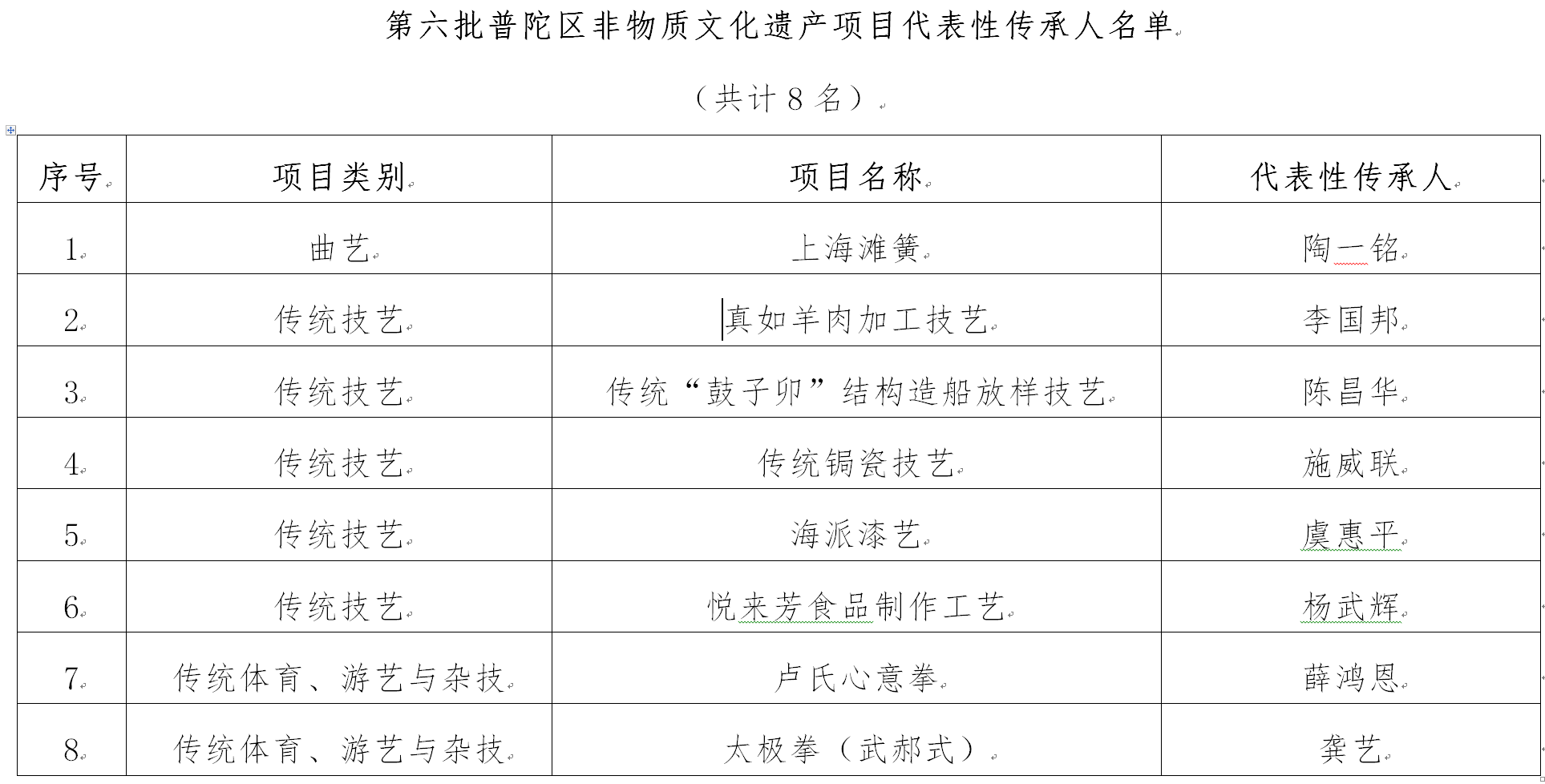 第六批普陀区非物质文化遗产项目代表性传承人名单

（共计 8 名）

| 序号 | 项目类别 | 项目名称 | 代表性传承人 |
|---|---|---|---|
| 1 | 曲艺 | 上海滩簧 | 陶一铭 |
| 2 | 传统技艺 | 真如羊肉加工技艺 | 李国邦 |
| 3 | 传统技艺 | 传统“鼓子卯”结构造船放样技艺 | 陈昌华 |
| 4 | 传统技艺 | 传统锔瓷技艺 | 施威联 |
| 5 | 传统技艺 | 海派漆艺 | 虞惠平 |
| 6 | 传统技艺 | 悦来芳食品制作工艺 | 杨武辉 |
| 7 | 传统体育、游艺与杂技 | 卢氏心意拳 | 薛鸿恩 |
| 8 | 传统体育、游艺与杂技 | 太极拳（武郝式） | 龚艺 |